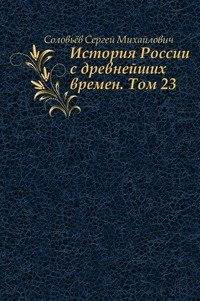 Соловьёв Сергей Михайлович

История России с древнейших времен. Том 23